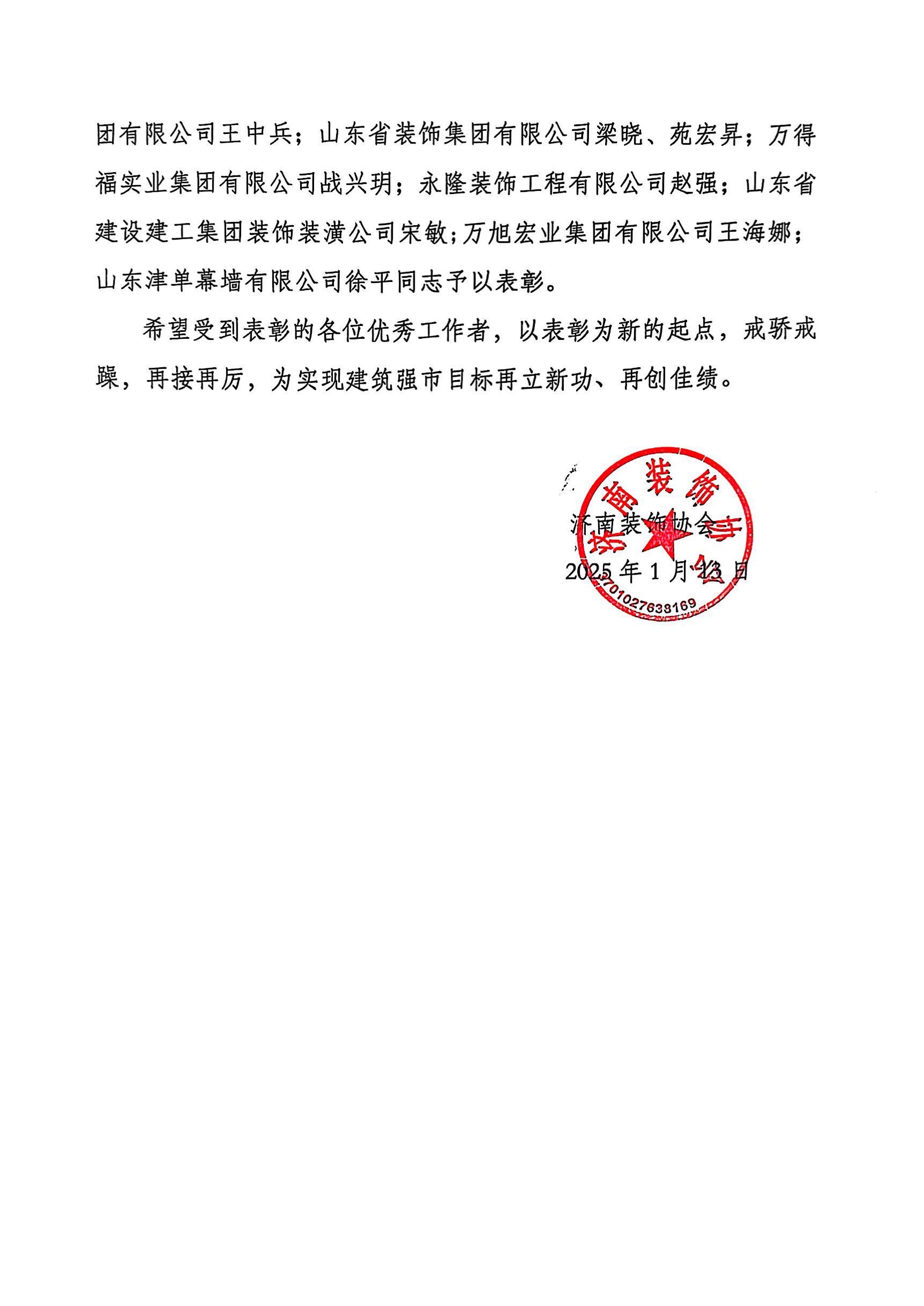 团有限公司王中兵；山东省装饰集团有限公司梁晓、苑宏昇；万得福实业集团有限公司战兴玥；永隆装饰工程有限公司赵强；山东省建设建工集团装饰装潢公司宋敏；万旭宏业集团有限公司王海娜；山东津单幕墙有限公司徐平同志予以表彰。

希望受到表彰的各位优秀工作者，以表彰为新的起点，戒骄戒躁，再接再厉，为实现建筑强市目标再立新功、再创佳绩。

济南装饰协会
2025 年 1 月 13 日

济南装饰协会
3701027633169